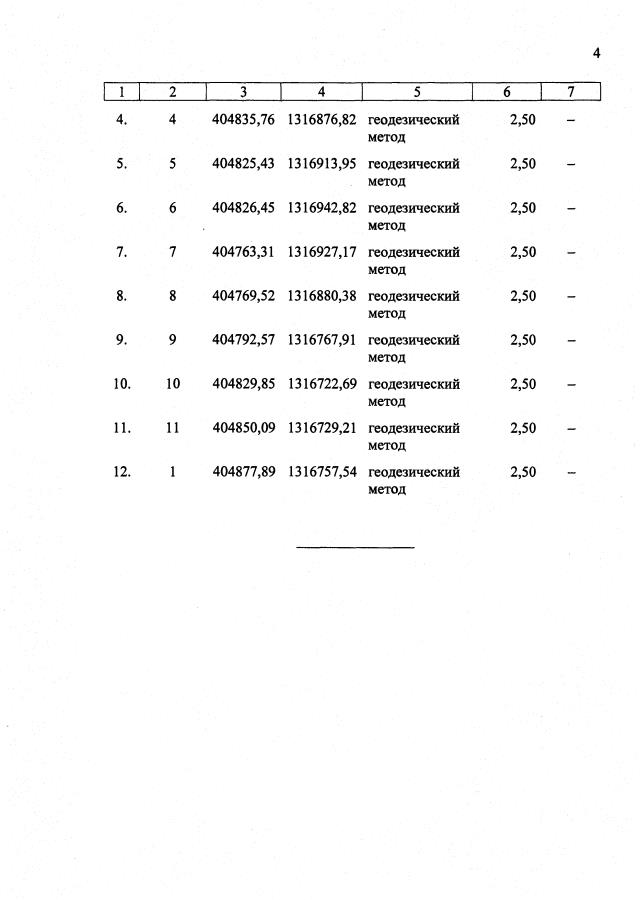 4

| 1 | 2 | 3 | 4 | 5 | 6 | 7 |
|---|---|---|---|---|---|---|
| 4. | 4 | 404835,76 | 1316876,82 | геодезический метод | 2,50 | – |
| 5. | 5 | 404825,43 | 1316913,95 | геодезический метод | 2,50 | – |
| 6. | 6 | 404826,45 | 1316942,82 | геодезический метод | 2,50 | – |
| 7. | 7 | 404763,31 | 1316927,17 | геодезический метод | 2,50 | – |
| 8. | 8 | 404769,52 | 1316880,38 | геодезический метод | 2,50 | – |
| 9. | 9 | 404792,57 | 1316767,91 | геодезический метод | 2,50 | – |
| 10. | 10 | 404829,85 | 1316722,69 | геодезический метод | 2,50 | – |
| 11. | 11 | 404850,09 | 1316729,21 | геодезический метод | 2,50 | – |
| 12. | 1 | 404877,89 | 1316757,54 | геодезический метод | 2,50 | – |